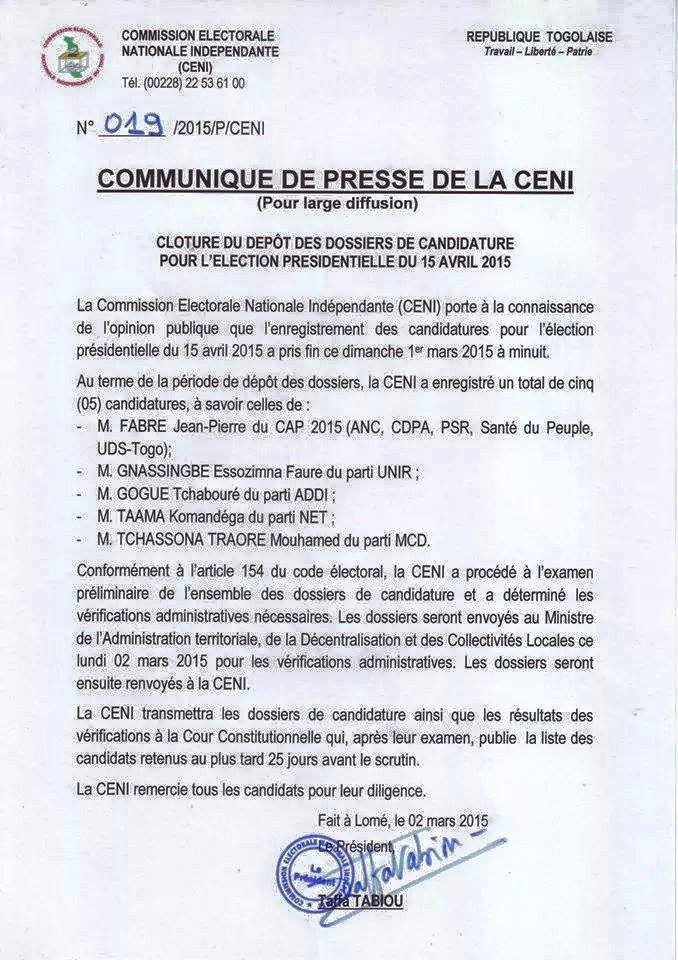 COMMISSION ELECTORALE
NATIONALE INDEPENDANTE
(CENI)
Tél. (00228) 22 53 61 00

REPUBLIQUE TOGOLAISE
Travail – Liberté – Patrie

N° 019 /2015/P/CENI

COMMUNIQUE DE PRESSE DE LA CENI
(Pour large diffusion)

CLOTURE DU DEPÔT DES DOSSIERS DE CANDIDATURE
POUR L'ELECTION PRESIDENTIELLE DU 15 AVRIL 2015

La Commission Electorale Nationale Indépendante (CENI) porte à la connaissance de l'opinion publique que l'enregistrement des candidatures pour l'élection présidentielle du 15 avril 2015 a pris fin ce dimanche 1$^{er}$ mars 2015 à minuit.

Au terme de la période de dépôt des dossiers, la CENI a enregistré un total de cinq (05) candidatures, à savoir celles de :
- M. FABRE Jean-Pierre du CAP 2015 (ANC, CDPA, PSR, Santé du Peuple, UDS-Togo);
- M. GNASSINGBE Essozimna Faure du parti UNIR ;
- M. GOGUE Tchabouré du parti ADDI ;
- M. TAAMA Komandéga du parti NET ;
- M. TCHASSONA TRAORE Mouhamed du parti MCD.

Conformément à l'article 154 du code électoral, la CENI a procédé à l'examen préliminaire de l'ensemble des dossiers de candidature et a déterminé les vérifications administratives nécessaires. Les dossiers seront envoyés au Ministre de l'Administration territoriale, de la Décentralisation et des Collectivités Locales ce lundi 02 mars 2015 pour les vérifications administratives. Les dossiers seront ensuite renvoyés à la CENI.

La CENI transmettra les dossiers de candidature ainsi que les résultats des vérifications à la Cour Constitutionnelle qui, après leur examen, publie la liste des candidats retenus au plus tard 25 jours avant le scrutin.

La CENI remercie tous les candidats pour leur diligence.

Fait à Lomé, le 02 mars 2015

Le Président

Taffa TABIOU